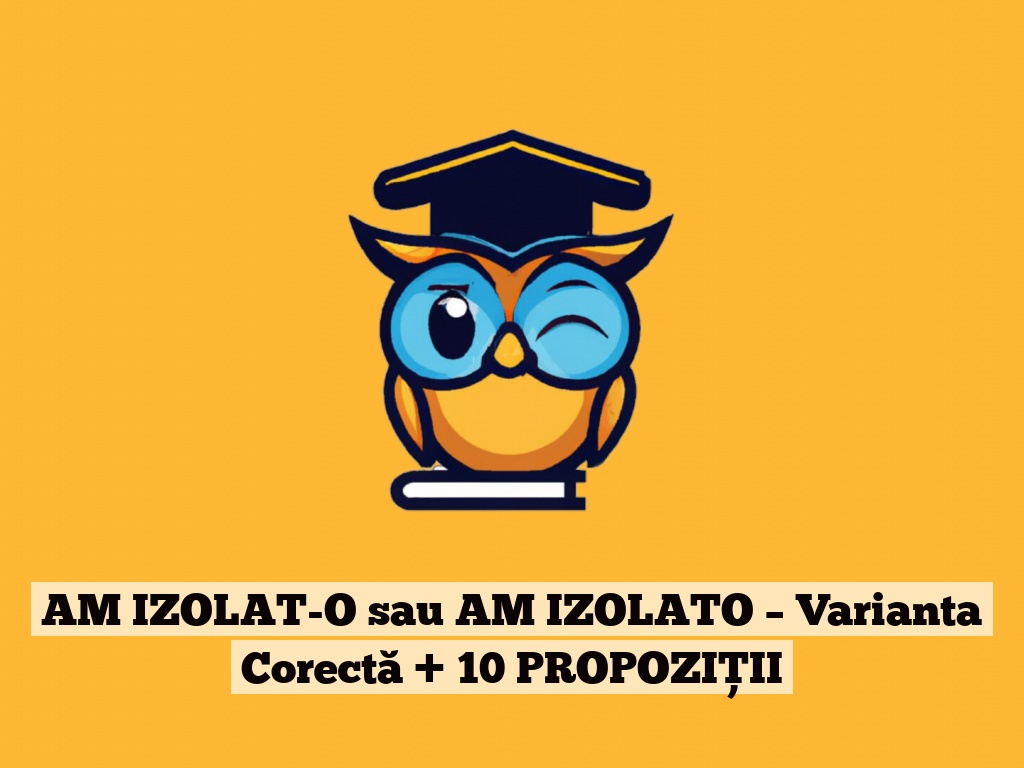 AM IZOLAT-O sau AM IZOLATO – Varianta Corectă + 10 PROPOZIȚII